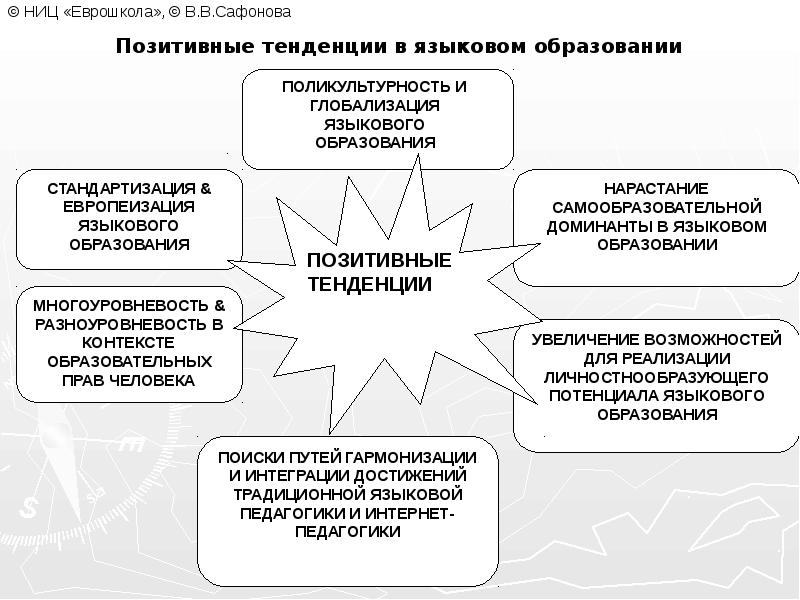 © НИЦ «Еврошкола», © В.В.Сафонова

Позитивные тенденции в языковом образовании

ПОЛИКУЛЬТУРНОСТЬ И ГЛОБАЛИЗАЦИЯ ЯЗЫКОВОГО ОБРАЗОВАНИЯ

СТАНДАРТИЗАЦИЯ & ЕВРОПЕИЗАЦИЯ ЯЗЫКОВОГО ОБРАЗОВАНИЯ

НАРАСТАНИЕ САМООБРАЗОВАТЕЛЬНОЙ ДОМИНАНТЫ В ЯЗЫКОВОМ ОБРАЗОВАНИИ

ПОЗИТИВНЫЕ ТЕНДЕНЦИИ

МНОГОУРОВНЕВОСТЬ & РАЗНОУРОВНЕВОСТЬ В КОНТЕКСТЕ ОБРАЗОВАТЕЛЬНЫХ ПРАВ ЧЕЛОВЕКА

УВЕЛИЧЕНИЕ ВОЗМОЖНОСТЕЙ ДЛЯ РЕАЛИЗАЦИИ ЛИЧНОСТНООБРАЗУЮЩЕГО ПОТЕНЦИАЛА ЯЗЫКОВОГО ОБРАЗОВАНИЯ

ПОИСКИ ПУТЕЙ ГАРМОНИЗАЦИИ И ИНТЕГРАЦИИ ДОСТИЖЕНИЙ ТРАДИЦИОННОЙ ЯЗЫКОВОЙ ПЕДАГОГИКИ И ИНТЕРНЕТ-ПЕДАГОГИКИ